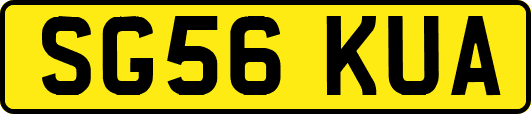 SG56 KUA